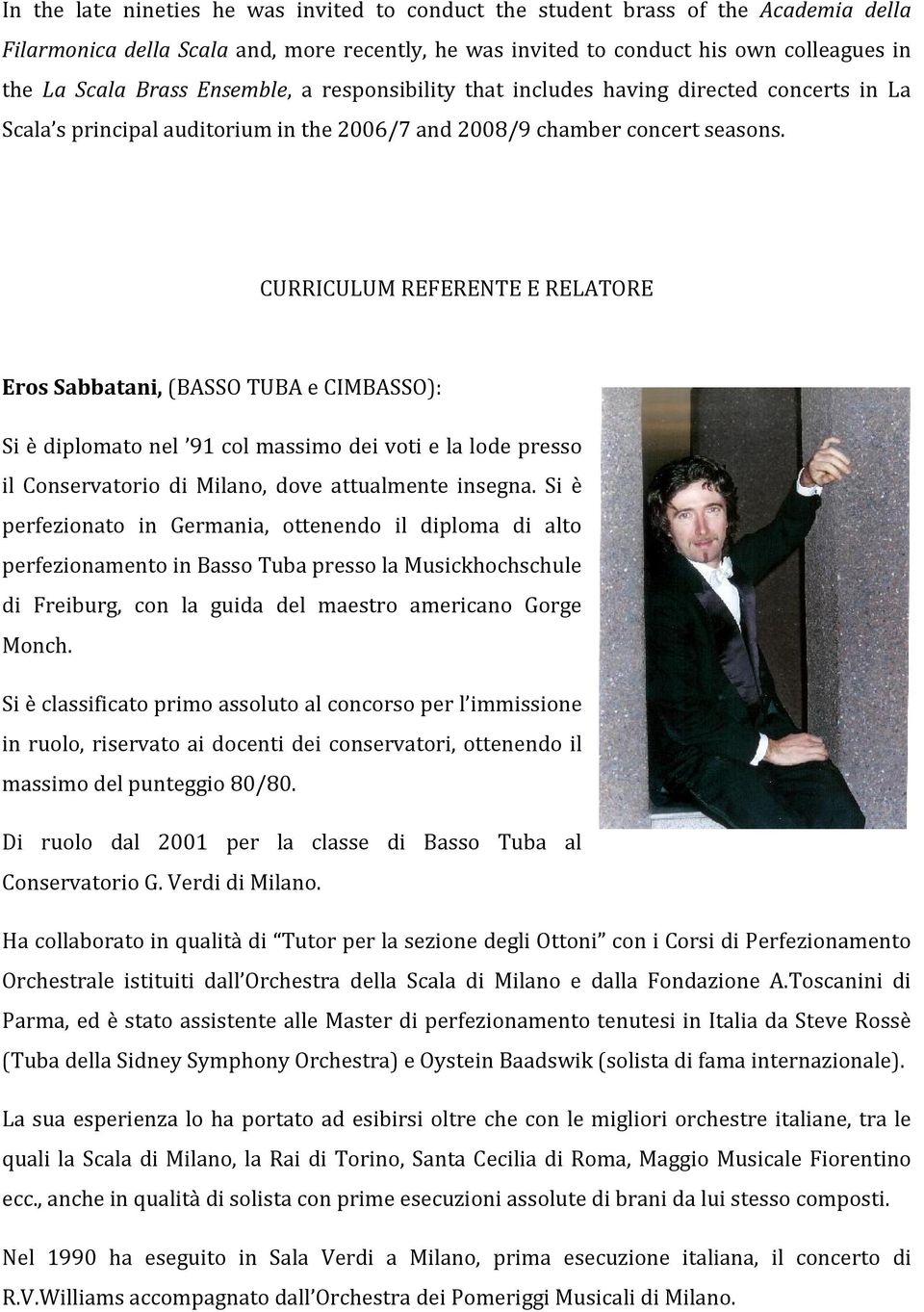 In the late nineties he was invited to conduct the student brass of the Academia della Filarmonica della Scala and, more recently, he was invited to conduct his own colleagues in the La Scala Brass Ensemble, a responsibility that includes having directed concerts in La Scala's principal auditorium in the 2006/7 and 2008/9 chamber concert seasons.

CURRICULUM REFERENTE E RELATORE

Eros Sabbatani, (BASSO TUBA e CIMBASSO):

Si è diplomato nel '91 col massimo dei voti e la lode presso il Conservatorio di Milano, dove attualmente insegna. Si è perfezionato in Germania, ottenendo il diploma di alto perfezionamento in Basso Tuba presso la Musickhochschule di Freiburg, con la guida del maestro americano Gorge Monch.

Si è classificato primo assoluto al concorso per l'immissione in ruolo, riservato ai docenti dei conservatori, ottenendo il massimo del punteggio 80/80.

Di ruolo dal 2001 per la classe di Basso Tuba al Conservatorio G. Verdi di Milano.

Ha collaborato in qualità di "Tutor per la sezione degli Ottoni" con i Corsi di Perfezionamento Orchestrale istituiti dall'Orchestra della Scala di Milano e dalla Fondazione A.Toscanini di Parma, ed è stato assistente alle Master di perfezionamento tenutesi in Italia da Steve Rossè (Tuba della Sidney Symphony Orchestra) e Oystein Baadswik (solista di fama internazionale).

La sua esperienza lo ha portato ad esibirsi oltre che con le migliori orchestre italiane, tra le quali la Scala di Milano, la Rai di Torino, Santa Cecilia di Roma, Maggio Musicale Fiorentino ecc., anche in qualità di solista con prime esecuzioni assolute di brani da lui stesso composti.

Nel 1990 ha eseguito in Sala Verdi a Milano, prima esecuzione italiana, il concerto di R.V.Williams accompagnato dall'Orchestra dei Pomeriggi Musicali di Milano.